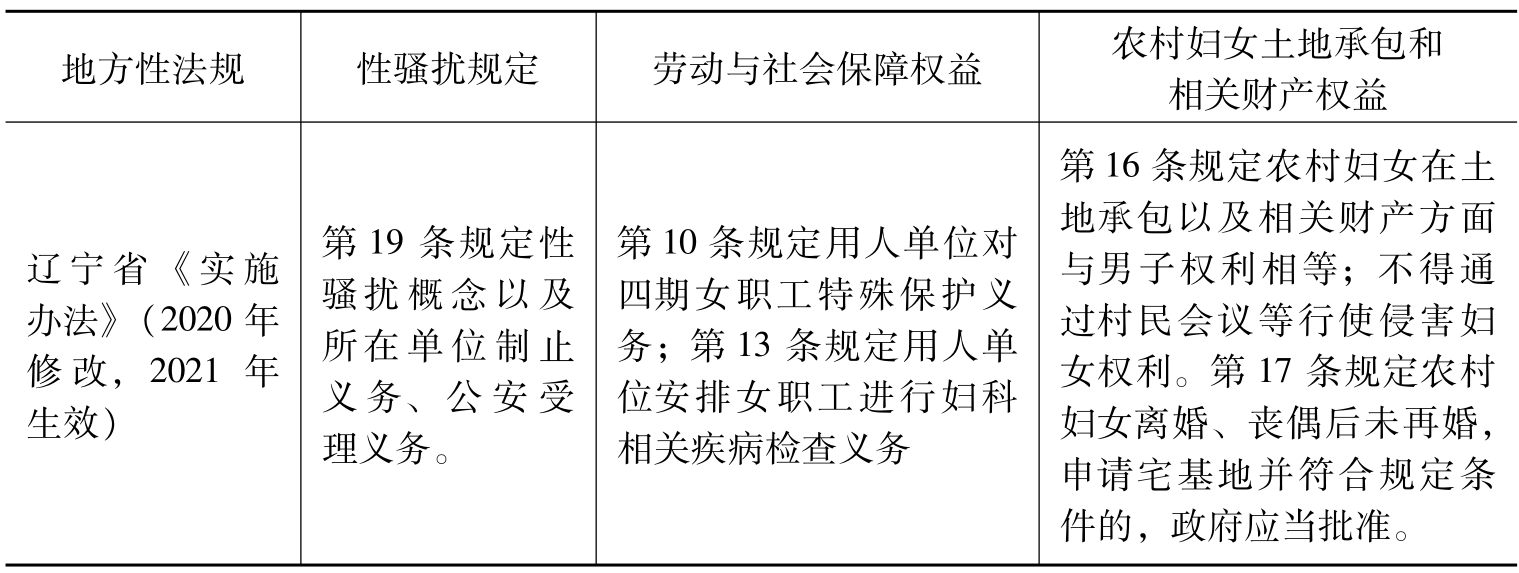 | 地方性法规 | 性骚扰规定 | 劳动与社会保障权益 | 农村妇女土地承包和相关财产权益 |
|---|---|---|---|
| 辽宁省《实施办法》(2020年修改,2021年生效) | 第19条规定性骚扰概念以及所在单位制止义务、公安受理义务。 | 第10条规定用人单位对四期女职工特殊保护义务;第13条规定用人单位安排女职工进行妇科相关疾病检查义务 | 第16条规定农村妇女在土地承包以及相关财产方面与男子权利相等;不得通过村民会议等行使侵害妇女权利。第17条规定农村妇女离婚、丧偶后未再婚,申请宅基地并符合规定条件的,政府应当批准。 |